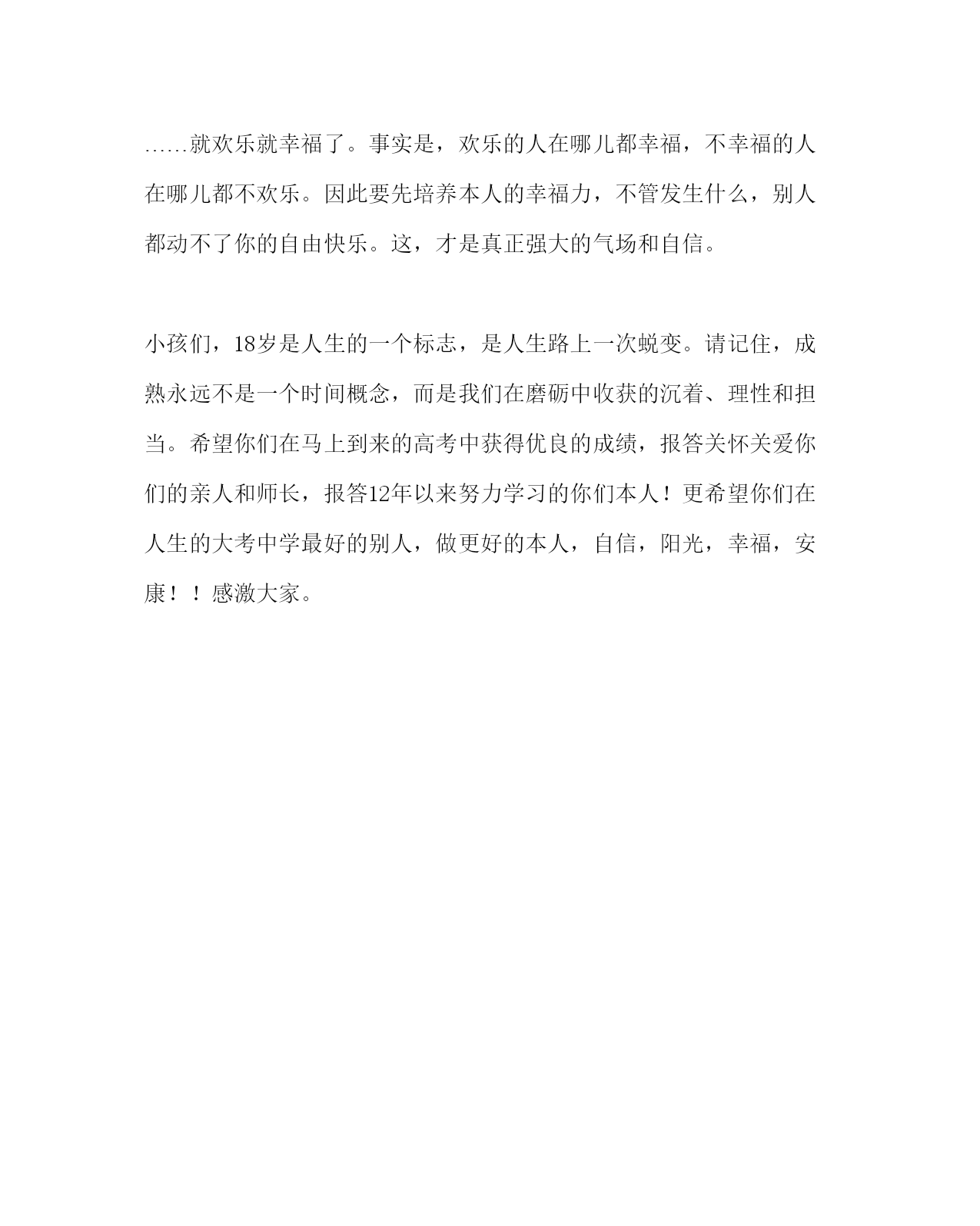 ……就欢乐就幸福了。事实是，欢乐的人在哪儿都幸福，不幸福的人在哪儿都不欢乐。因此要先培养本人的幸福力，不管发生什么，别人都动不了你的自由快乐。这，才是真正强大的气场和自信。

小孩们，18岁是人生的一个标志，是人生路上一次蜕变。请记住，成熟永远不是一个时间概念，而是我们在磨砺中收获的沉着、理性和担当。希望你们在马上到来的高考中获得优良的成绩，报答关怀关爱你们的亲人和师长，报答12年以来努力学习的你们本人！更希望你们在人生的大考中学最好的别人，做更好的本人，自信，阳光，幸福，安康！！感激大家。